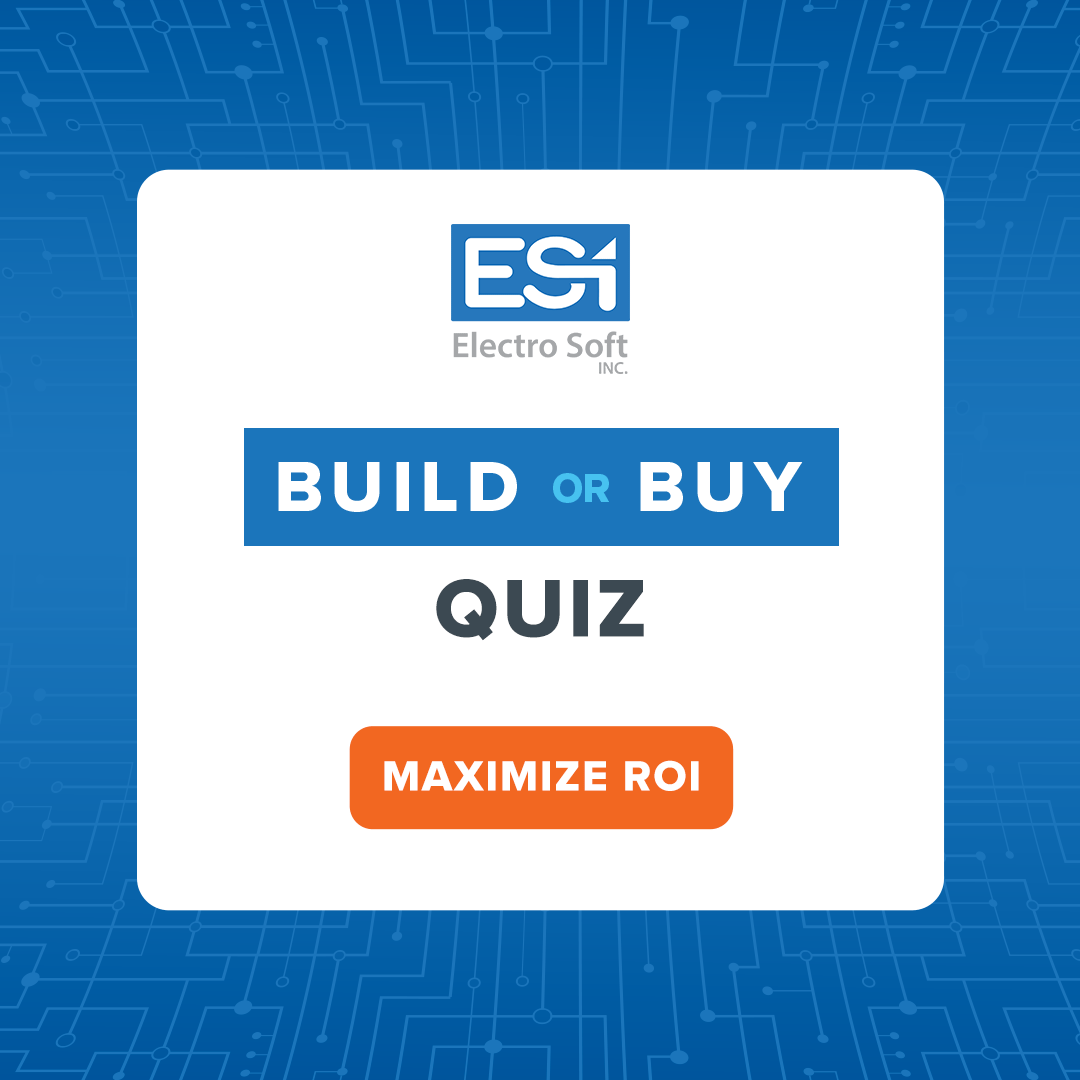 ESI
Electro Soft
INC.

BUILD OR BUY

QUIZ

MAXIMIZE ROI